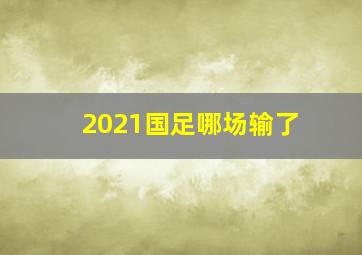 2021国足哪场输了